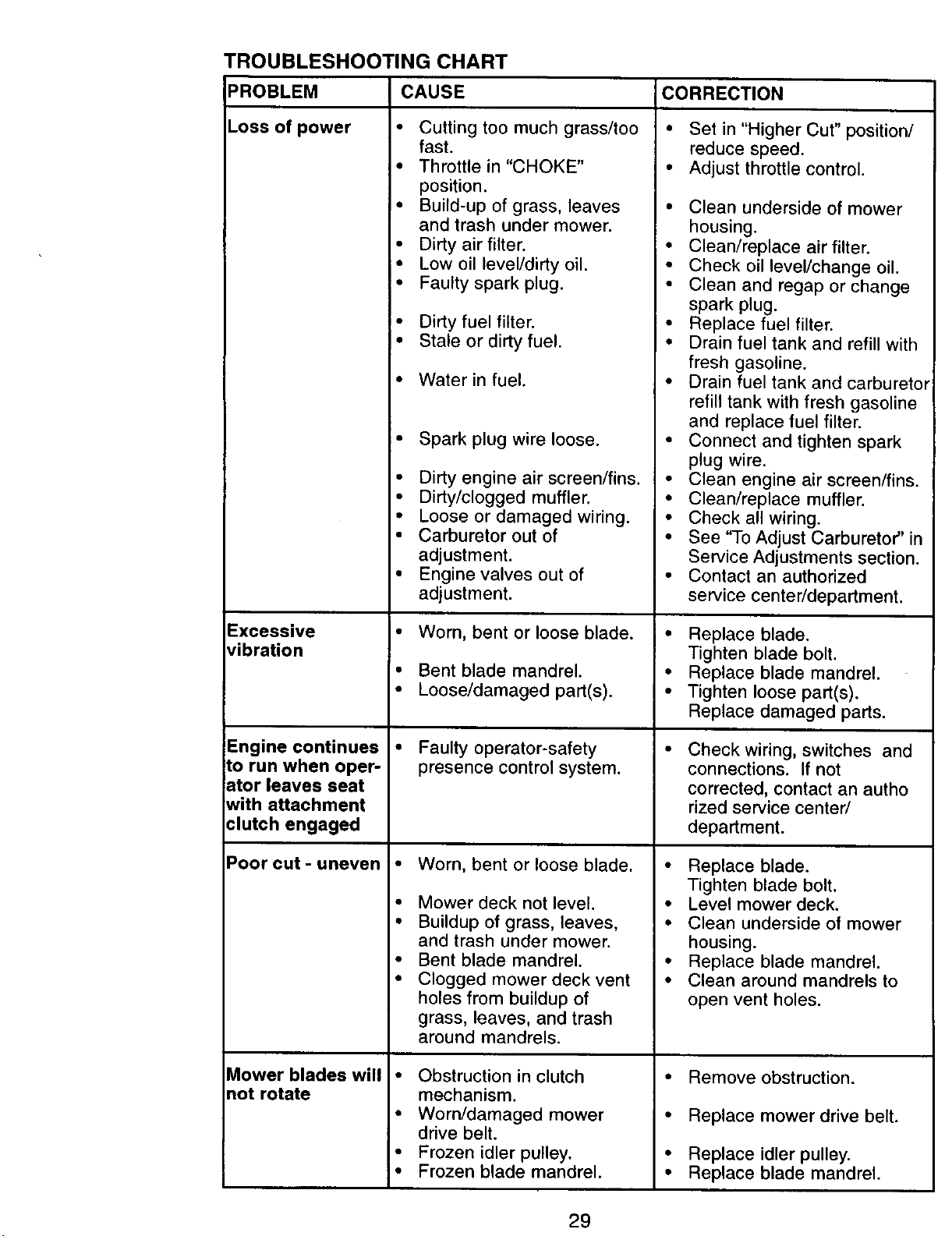 TROUBLESHOOTING CHART

| PROBLEM | CAUSE | CORRECTION |
|---|---|---|
| Loss of power | • Cutting too much grass/too fast. • Throttle in "CHOKE" position. • Build-up of grass, leaves and trash under mower. • Dirty air filter. • Low oil level/dirty oil. • Faulty spark plug. • Dirty fuel filter. • Stale or dirty fuel. • Water in fuel. • Spark plug wire loose. • Dirty engine air screen/fins. • Dirty/clogged muffler. • Loose or damaged wiring. • Carburetor out of adjustment. • Engine valves out of adjustment. | • Set in "Higher Cut" position/ reduce speed. • Adjust throttle control. • Clean underside of mower housing. • Clean/replace air filter. • Check oil level/change oil. • Clean and regap or change spark plug. • Replace fuel filter. • Drain fuel tank and refill with fresh gasoline. • Drain fuel tank and carburetor refill tank with fresh gasoline and replace fuel filter. • Connect and tighten spark plug wire. • Clean engine air screen/fins. • Clean/replace muffler. • Check all wiring. • See "To Adjust Carburetor" in Service Adjustments section. • Contact an authorized service center/department. |
| Excessive vibration | • Worn, bent or loose blade. • Bent blade mandrel. • Loose/damaged part(s). | • Replace blade. Tighten blade bolt. • Replace blade mandrel. • Tighten loose part(s). Replace damaged parts. |
| Engine continues to run when operator leaves seat with attachment clutch engaged | • Faulty operator-safety presence control system. | • Check wiring, switches and connections. If not corrected, contact an autho rized service center/ department. |
| Poor cut - uneven | • Worn, bent or loose blade. • Mower deck not level. • Buildup of grass, leaves, and trash under mower. • Bent blade mandrel. • Clogged mower deck vent holes from buildup of grass, leaves, and trash around mandrels. | • Replace blade. Tighten blade bolt. • Level mower deck. • Clean underside of mower housing. • Replace blade mandrel. • Clean around mandrels to open vent holes. |
| Mower blades will not rotate | • Obstruction in clutch mechanism. • Worn/damaged mower drive belt. • Frozen idler pulley. • Frozen blade mandrel. | • Remove obstruction. • Replace mower drive belt. • Replace idler pulley. • Replace blade mandrel. |

29